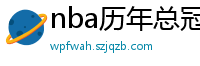 nba历年总冠
wpfwah.szjqzb.com